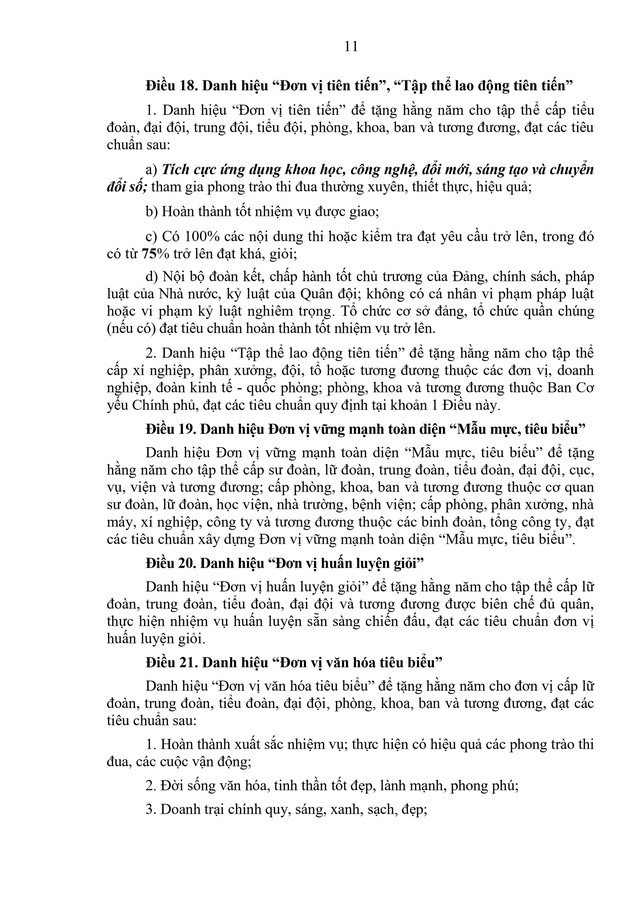 11

Điều 18. Danh hiệu "Đơn vị tiên tiến", "Tập thể lao động tiên tiến"

1. Danh hiệu "Đơn vị tiên tiến" để tặng hằng năm cho tập thể cấp tiểu đoàn, đại đội, trung đội, tiểu đội, phòng, khoa, ban và tương đương, đạt các tiêu chuẩn sau:

a) Tích cực ứng dụng khoa học, công nghệ, đổi mới, sáng tạo và chuyển đổi số; tham gia phong trào thi đua thường xuyên, thiết thực, hiệu quả;

b) Hoàn thành tốt nhiệm vụ được giao;

c) Có 100% các nội dung thi hoặc kiểm tra đạt yêu cầu trở lên, trong đó có từ 75% trở lên đạt khá, giỏi;

d) Nội bộ đoàn kết, chấp hành tốt chủ trương của Đảng, chính sách, pháp luật của Nhà nước, kỷ luật của Quân đội; không có cá nhân vi phạm pháp luật hoặc vi phạm kỷ luật nghiêm trọng. Tổ chức cơ sở đảng, tổ chức quần chúng (nếu có) đạt tiêu chuẩn hoàn thành tốt nhiệm vụ trở lên.

2. Danh hiệu "Tập thể lao động tiên tiến" để tặng hằng năm cho tập thể cấp xí nghiệp, phân xưởng, đội, tổ hoặc tương đương thuộc các đơn vị, doanh nghiệp, đoàn kinh tế - quốc phòng; phòng, khoa và tương đương thuộc Ban Cơ yếu Chính phủ, đạt các tiêu chuẩn quy định tại khoản 1 Điều này.

Điều 19. Danh hiệu Đơn vị vững mạnh toàn diện "Mẫu mực, tiêu biểu"

Danh hiệu Đơn vị vững mạnh toàn diện "Mẫu mực, tiêu biểu" để tặng hằng năm cho tập thể cấp sư đoàn, lữ đoàn, trung đoàn, tiểu đoàn, đại đội, cục, vụ, viện và tương đương; cấp phòng, khoa, ban và tương đương thuộc cơ quan sư đoàn, lữ đoàn, học viện, nhà trường, bệnh viện; cấp phòng, phân xưởng, nhà máy, xí nghiệp, công ty và tương đương thuộc các binh đoàn, tổng công ty, đạt các tiêu chuẩn xây dựng Đơn vị vững mạnh toàn diện "Mẫu mực, tiêu biểu".

Điều 20. Danh hiệu "Đơn vị huấn luyện giỏi"

Danh hiệu "Đơn vị huấn luyện giỏi" để tặng hằng năm cho tập thể cấp lữ đoàn, trung đoàn, tiểu đoàn, đại đội và tương đương được biên chế đủ quân, thực hiện nhiệm vụ huấn luyện sẵn sàng chiến đấu, đạt các tiêu chuẩn đơn vị huấn luyện giỏi.

Điều 21. Danh hiệu "Đơn vị văn hóa tiêu biểu"

Danh hiệu "Đơn vị văn hóa tiêu biểu" để tặng hằng năm cho đơn vị cấp lữ đoàn, trung đoàn, tiểu đoàn, đại đội, phòng, khoa, ban và tương đương, đạt các tiêu chuẩn sau:

1. Hoàn thành xuất sắc nhiệm vụ; thực hiện có hiệu quả các phong trào thi đua, các cuộc vận động;

2. Đời sống văn hóa, tinh thần tốt đẹp, lành mạnh, phong phú;

3. Doanh trại chính quy, sáng, xanh, sạch, đẹp;